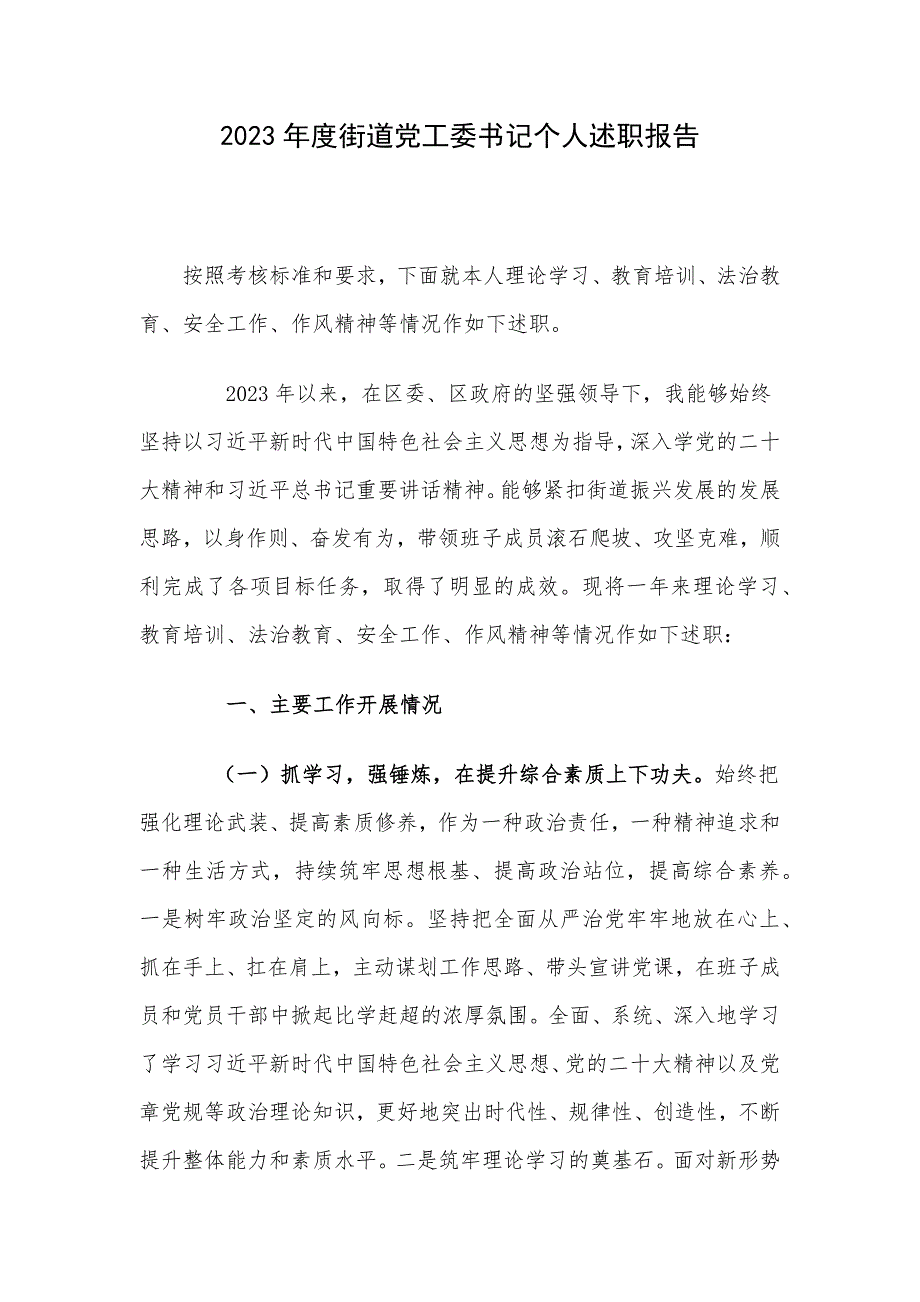 2023年度街道党工委书记个人述职报告

按照考核标准和要求，下面就本人理论学习、教育培训、法治教育、安全工作、作风精神等情况作如下述职。

2023年以来，在区委、区政府的坚强领导下，我能够始终坚持以习近平新时代中国特色社会主义思想为指导，深入学党的二十大精神和习近平总书记重要讲话精神。能够紧扣街道振兴发展的发展思路，以身作则、奋发有为，带领班子成员滚石爬坡、攻坚克难，顺利完成了各项目标任务，取得了明显的成效。现将一年来理论学习、教育培训、法治教育、安全工作、作风精神等情况作如下述职：

一、主要工作开展情况

（一）抓学习，强锤炼，在提升综合素质上下功夫。始终把强化理论武装、提高素质修养，作为一种政治责任，一种精神追求和一种生活方式，持续筑牢思想根基、提高政治站位，提高综合素养。一是树牢政治坚定的风向标。坚持把全面从严治党牢牢地放在心上、抓在手上、扛在肩上，主动谋划工作思路、带头宣讲党课，在班子成员和党员干部中掀起比学赶超的浓厚氛围。全面、系统、深入地学习了学习习近平新时代中国特色社会主义思想、党的二十大精神以及党章党规等政治理论知识，更好地突出时代性、规律性、创造性，不断提升整体能力和素质水平。二是筑牢理论学习的奠基石。面对新形势